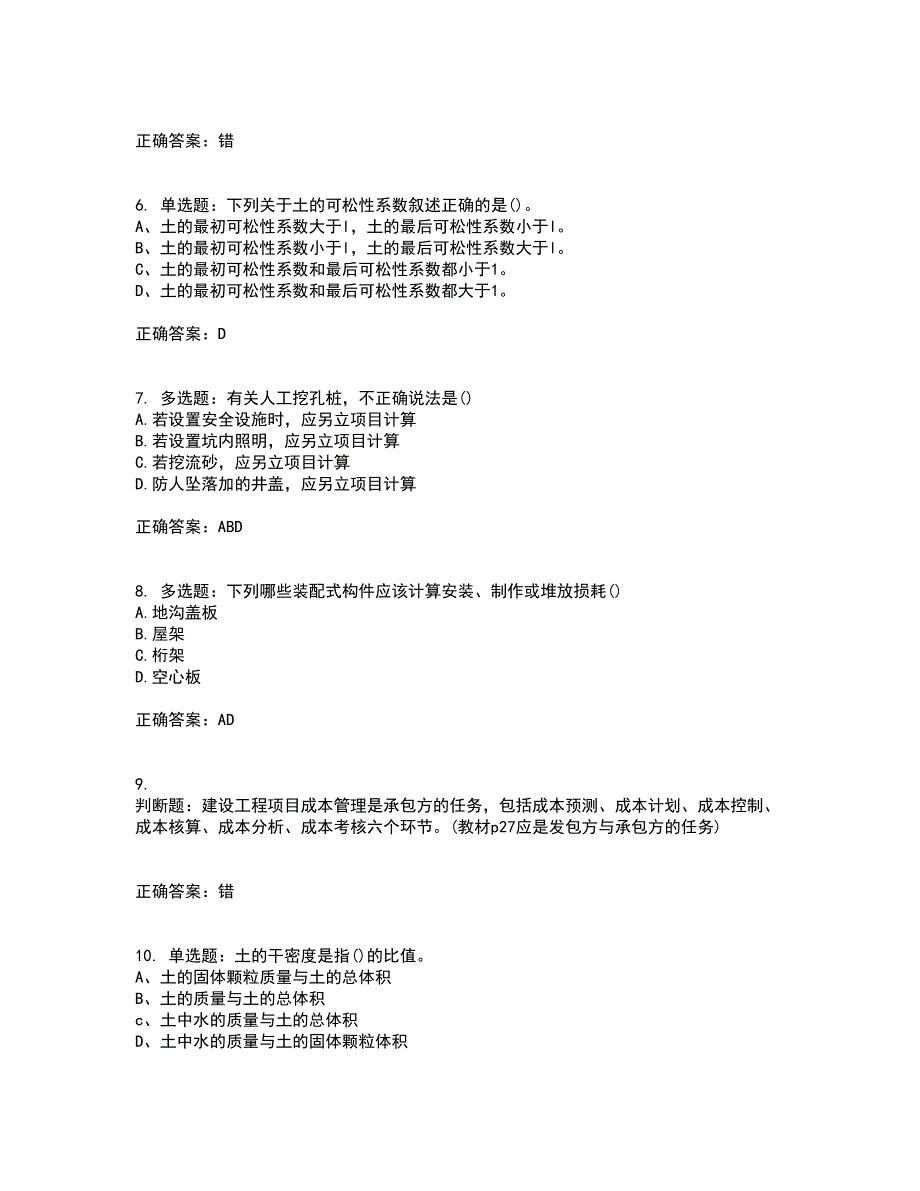 正确答案：错

6. 单选题：下列关于土的可松性系数叙述正确的是()。
A、土的最初可松性系数大于l，土的最后可松性系数小于l。
B、土的最初可松性系数小于l，土的最后可松性系数大于l。
C、土的最初可松性系数和最后可松性系数都小于1。
D、土的最初可松性系数和最后可松性系数都大于1。

正确答案：D

7. 多选题：有关人工挖孔桩，不正确说法是()
A.若设置安全设施时，应另立项目计算
B.若设置坑内照明，应另立项目计算
C.若挖流砂，应另立项目计算
D.防人坠落加的井盖，应另立项目计算

正确答案：ABD

8. 多选题：下列哪些装配式构件应该计算安装、制作或堆放损耗()
A.地沟盖板
B.屋架
C.桁架
D.空心板

正确答案：AD

9.
判断题：建设工程项目成本管理是承包方的任务，包括成本预测、成本计划、成本控制、成本核算、成本分析、成本考核六个环节。(教材p27应是发包方与承包方的任务)

正确答案：错

10. 单选题：土的干密度是指()的比值。
A、土的固体颗粒质量与土的总体积
B、土的质量与土的总体积
c、土中水的质量与土的总体积
D、土中水的质量与土的固体颗粒体积